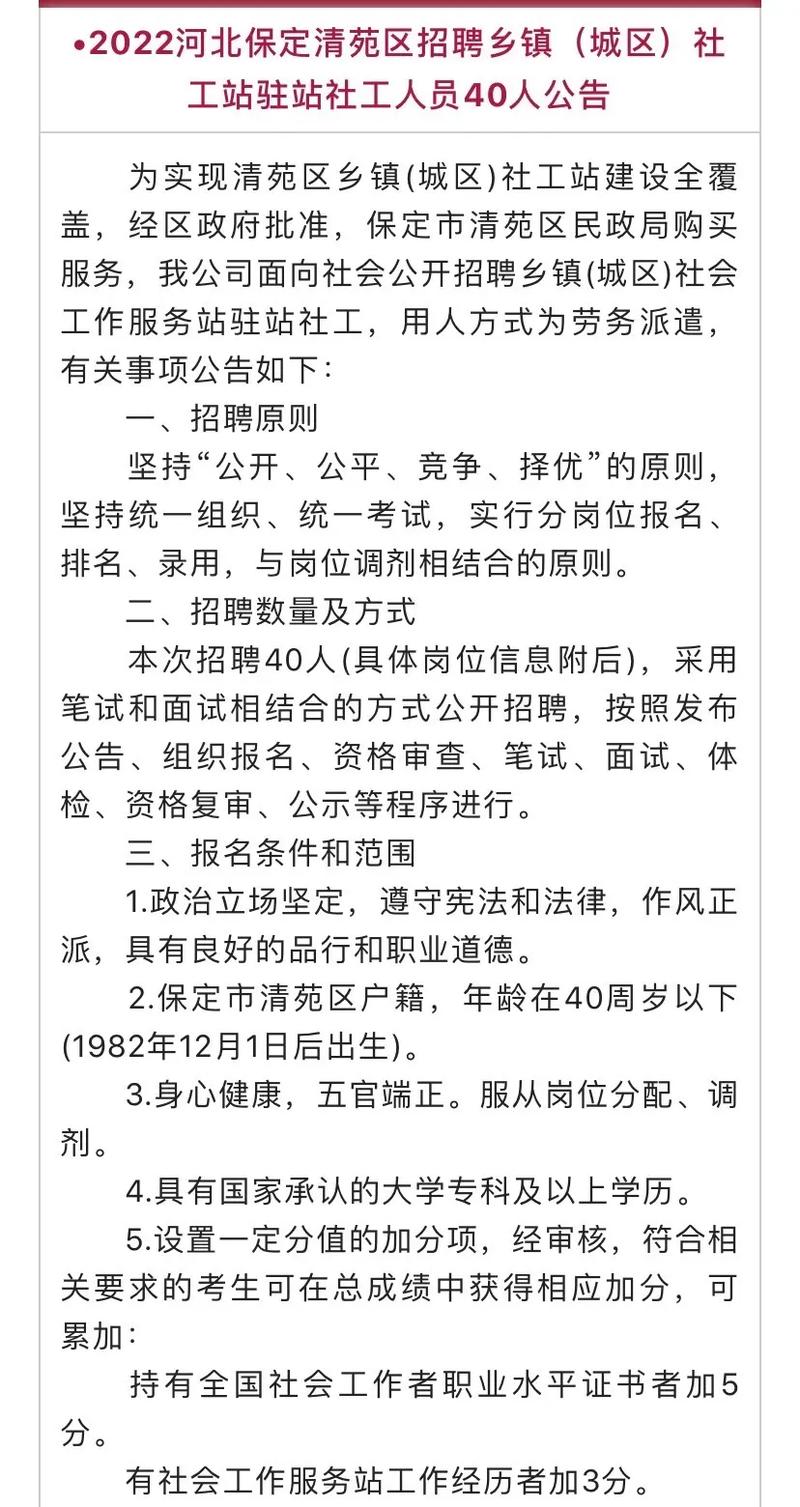 •2022河北保定清苑区招聘乡镇（城区）社工站驻站社工人员40人公告

为实现清苑区乡镇(城区)社工站建设全覆盖，经区政府批准，保定市清苑区民政局购买服务，我公司面向社会公开招聘乡镇(城区)社会工作服务站驻站社工，用人方式为劳务派遣，有关事项公告如下：

一、招聘原则

坚持“公开、公平、竞争、择优”的原则，坚持统一组织、统一考试，实行分岗位报名、排名、录用，与岗位调剂相结合的原则。

二、招聘数量及方式

本次招聘40人(具体岗位信息附后)，采用笔试和面试相结合的方式公开招聘，按照发布公告、组织报名、资格审查、笔试、面试、体检、资格复审、公示等程序进行。

三、报名条件和范围

1.政治立场坚定，遵守宪法和法律，作风正派，具有良好的品行和职业道德。

2.保定市清苑区户籍，年龄在40周岁以下(1982年12月1日后出生)。

3.身心健康，五官端正。服从岗位分配、调剂。

4.具有国家承认的大学专科及以上学历。

5.设置一定分值的加分项，经审核，符合相关要求的考生可在总成绩中获得相应加分，可累加：

持有全国社会工作者职业水平证书者加5分。

有社会工作服务站工作经历者加3分。